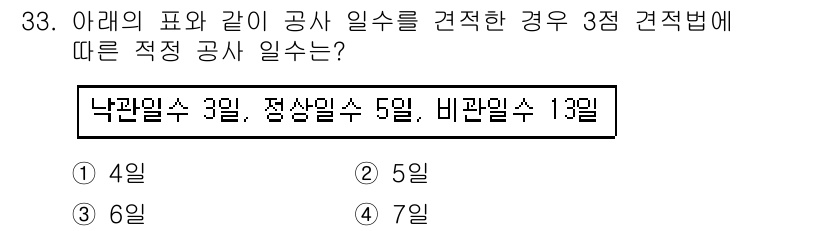 33. 아래의 표와 같이 공사 일수를 견적한 경우 3점 견적법에 따른 적정 공사 일수는?

낙관일수 3일, 정상일수 5일, 비관일수 13일

① 4일
② 5일
③ 6일
④ 7일